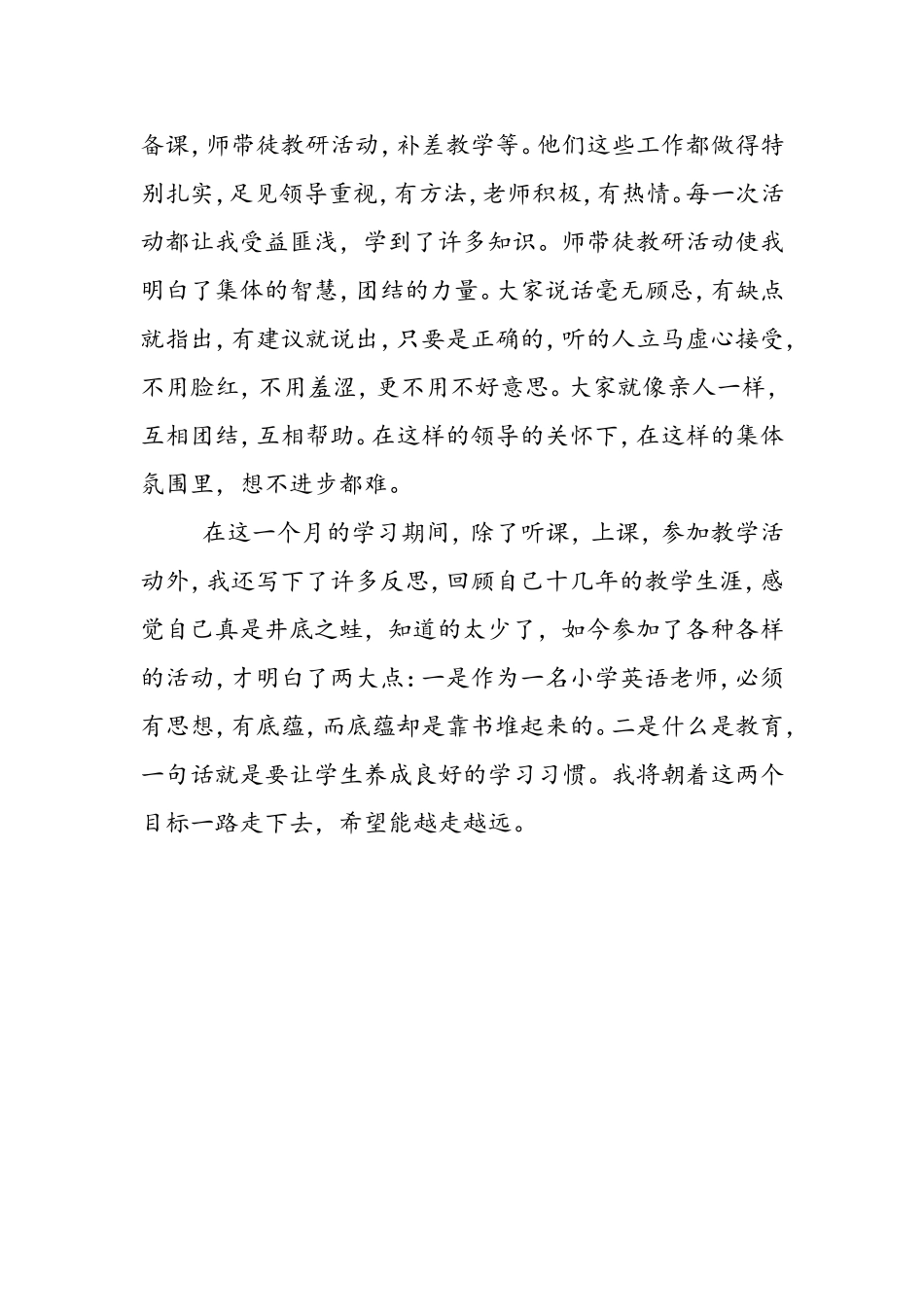 备课，师带徒教研活动，补差教学等。他们这些工作都做得特别扎实，足见领导重视，有方法，老师积极，有热情。每一次活动都让我受益匪浅，学到了许多知识。师带徒教研活动使我明白了集体的智慧，团结的力量。大家说话毫无顾忌，有缺点就指出，有建议就说出，只要是正确的，听的人立马虚心接受，不用脸红，不用羞涩，更不用不好意思。大家就像亲人一样，互相团结，互相帮助。在这样的领导的关怀下，在这样的集体氛围里，想不进步都难。

在这一个月的学习期间，除了听课，上课，参加教学活动外，我还写下了许多反思，回顾自己十几年的教学生涯，感觉自己真是井底之蛙，知道的太少了，如今参加了各种各样的活动，才明白了两大点：一是作为一名小学英语老师，必须有思想，有底蕴，而底蕴却是靠书堆起来的。二是什么是教育，一句话就是要让学生养成良好的学习习惯。我将朝着这两个目标一路走下去，希望能越走越远。